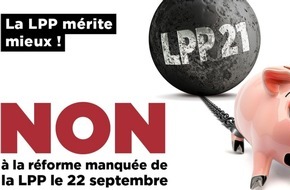 La LPP mérite mieux !

LPP21

NON

à la réforme manquée de la LPP le 22 septembre